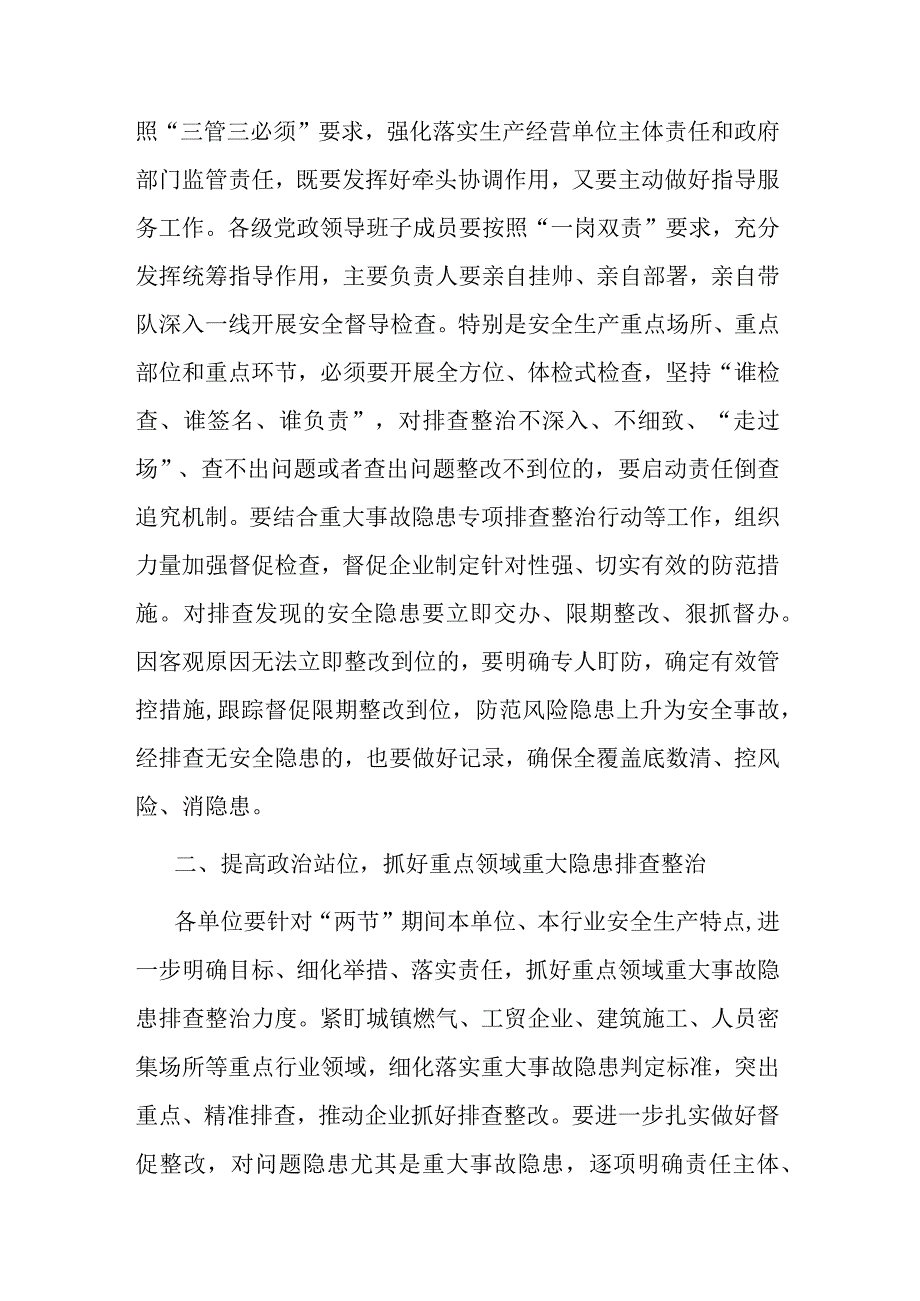 照“三管三必须”要求，强化落实生产经营单位主体责任和政府部门监管责任，既要发挥好牵头协调作用，又要主动做好指导服务工作。各级党政领导班子成员要按照“一岗双责”要求，充分发挥统筹指导作用，主要负责人要亲自挂帅、亲自部署，亲自带队深入一线开展安全督导检查。特别是安全生产重点场所、重点部位和重点环节，必须要开展全方位、体检式检查，坚持“谁检查、谁签名、谁负责”，对排查整治不深入、不细致、“走过场”、查不出问题或者查出问题整改不到位的，要启动责任倒查追究机制。要结合重大事故隐患专项排查整治行动等工作，组织力量加强督促检查，督促企业制定针对性强、切实有效的防范措施。对排查发现的安全隐患要立即交办、限期整改、狠抓督办。因客观原因无法立即整改到位的，要明确专人盯防，确定有效管控措施，跟踪督促限期整改到位，防范风险隐患上升为安全事故，经排查无安全隐患的，也要做好记录，确保全覆盖底数清、控风险、消隐患。

二、提高政治站位，抓好重点领域重大隐患排查整治

各单位要针对“两节”期间本单位、本行业安全生产特点，进一步明确目标、细化举措、落实责任，抓好重点领域重大事故隐患排查整治力度。紧盯城镇燃气、工贸企业、建筑施工、人员密集场所等重点行业领域，细化落实重大事故隐患判定标准，突出重点、精准排查，推动企业抓好排查整改。要进一步扎实做好督促整改，对问题隐患尤其是重大事故隐患，逐项明确责任主体、